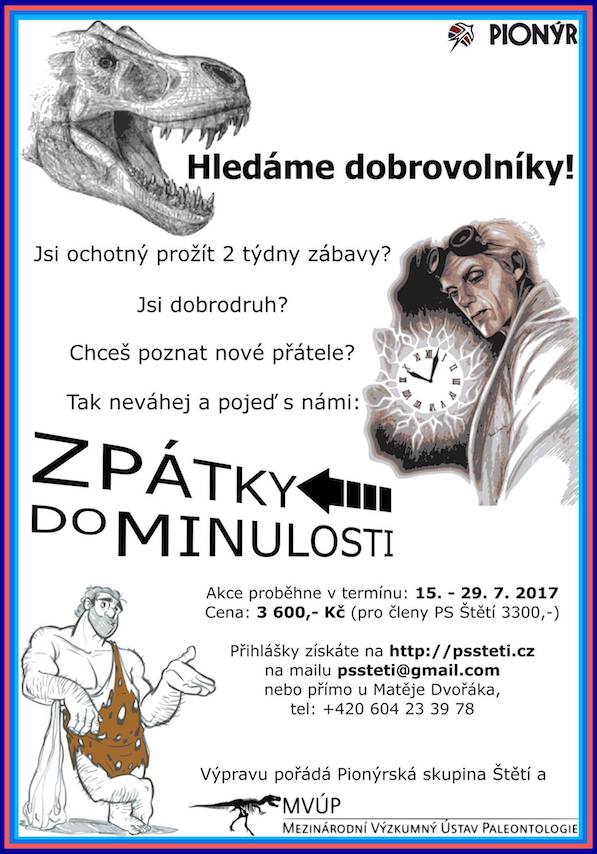 PIONÝR

Hledáme dobrovolníky!

Jsi ochotný prožít 2 týdny zábavy?

Jsi dobrodruh?

Chceš poznat nové přátele?

Tak neváhej a pojeď s námi:

ZPÁTKY DO MINULOSTI

Akce proběhne v termínu: 15. - 29. 7. 2017
Cena: 3 600,- Kč (pro členy PS Štětí 3300,-)

Přihlášky získáte na http://pssteti.cz
na mailu pssteti@gmail.com
nebo přímo u Matěje Dvořáka,
tel: +420 604 23 39 78

Výpravu pořádá Pionýrská skupina Štětí a

MVÚP
MEZINÁRODNÍ VÝZKUMNÝ ÚSTAV PALEONTOLOGIE